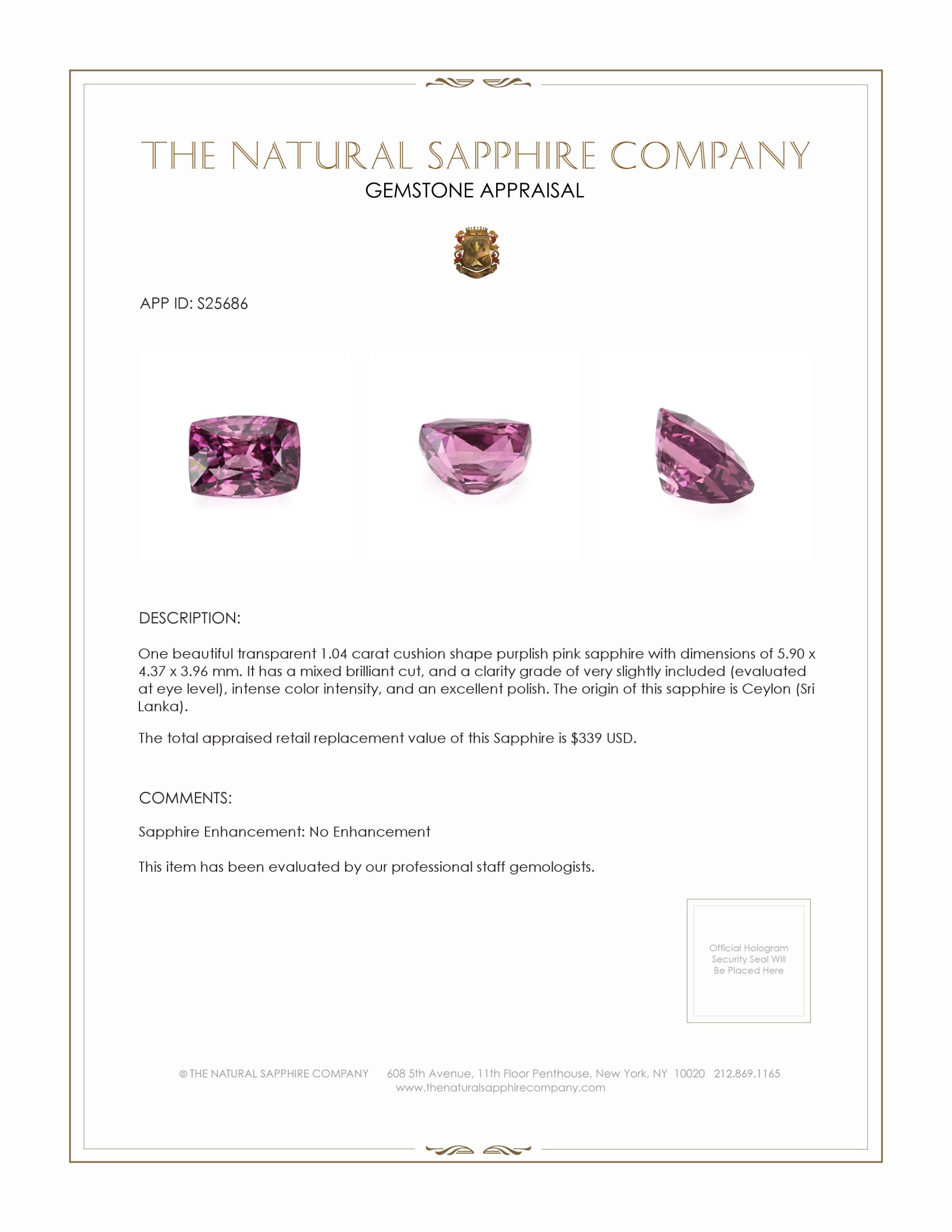 THE NATURAL SAPPHIRE COMPANY
GEMSTONE APPRAISAL

APP ID: S25686

DESCRIPTION:

One beautiful transparent 1.04 carat cushion shape purplish pink sapphire with dimensions of 5.90 x 4.37 x 3.96 mm. It has a mixed brilliant cut, and a clarity grade of very slightly included (evaluated at eye level), intense color intensity, and an excellent polish. The origin of this sapphire is Ceylon (Sri Lanka).

The total appraised retail replacement value of this Sapphire is $339 USD.

COMMENTS:

Sapphire Enhancement: No Enhancement

This item has been evaluated by our professional staff gemologists.

Official Hologram
Security Seal Will
Be Placed Here

© THE NATURAL SAPPHIRE COMPANY 608 5th Avenue, 11th Floor Penthouse, New York, NY 10020 212.869.1165
www.thenaturalsapphirecompany.com